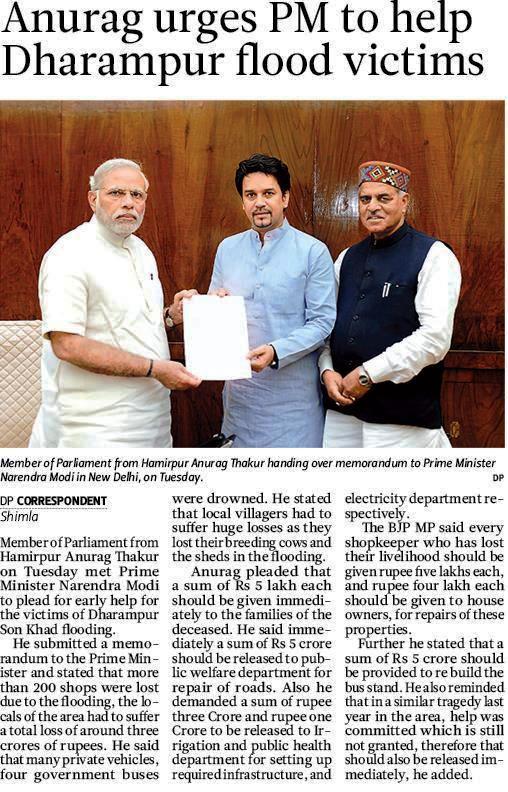 Anurag urges PM to help Dharampur flood victims

Member of Parliament from Hamirpur Anurag Thakur handing over memorandum to Prime Minister Narendra Modi in New Delhi, on Tuesday. DP

DP CORRESPONDENT
Shimla

Member of Parliament from Hamirpur Anurag Thakur on Tuesday met Prime Minister Narendra Modi to plead for early help for the victims of Dharampur Son Khad flooding.

He submitted a memorandum to the Prime Minister and stated that more than 200 shops were lost due to the flooding, the locals of the area had to suffer a total loss of around three crores of rupees. He said that many private vehicles, four government buses were drowned. He stated that local villagers had to suffer huge losses as they lost their breeding cows and the sheds in the flooding.

Anurag pleaded that a sum of Rs 5 lakh each should be given immediately to the families of the deceased. He said immediately a sum of Rs 5 crore should be released to public welfare department for repair of roads. Also he demanded a sum of rupee three Crore and rupee one Crore to be released to Irrigation and public health department for setting up required infrastructure, and electricity department respectively.

The BJP MP said every shopkeeper who has lost their livelihood should be given rupee five lakhs each, and rupee four lakh each should be given to house owners, for repairs of these properties.

Further he stated that a sum of Rs 5 crore should be provided to re build the bus stand. He also reminded that in a similar tragedy last year in the area, help was committed which is still not granted, therefore that should also be released immediately, he added.